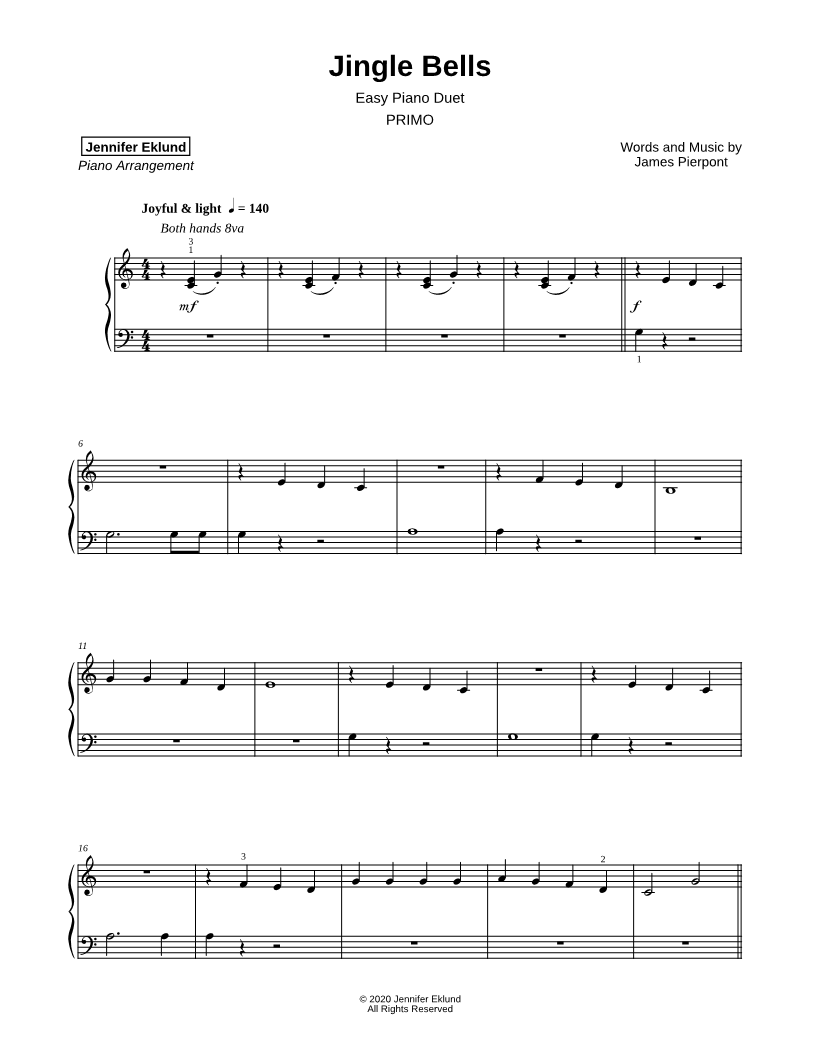 Jingle Bells

Easy Piano Duet

PRIMO

Jennifer Eklund
Piano Arrangement

Words and Music by
James Pierpont

Joyful & light ♩ = 140

Both hands 8va

3
1

mf

f

1

6

11

16

3

2

© 2020 Jennifer Eklund
All Rights Reserved